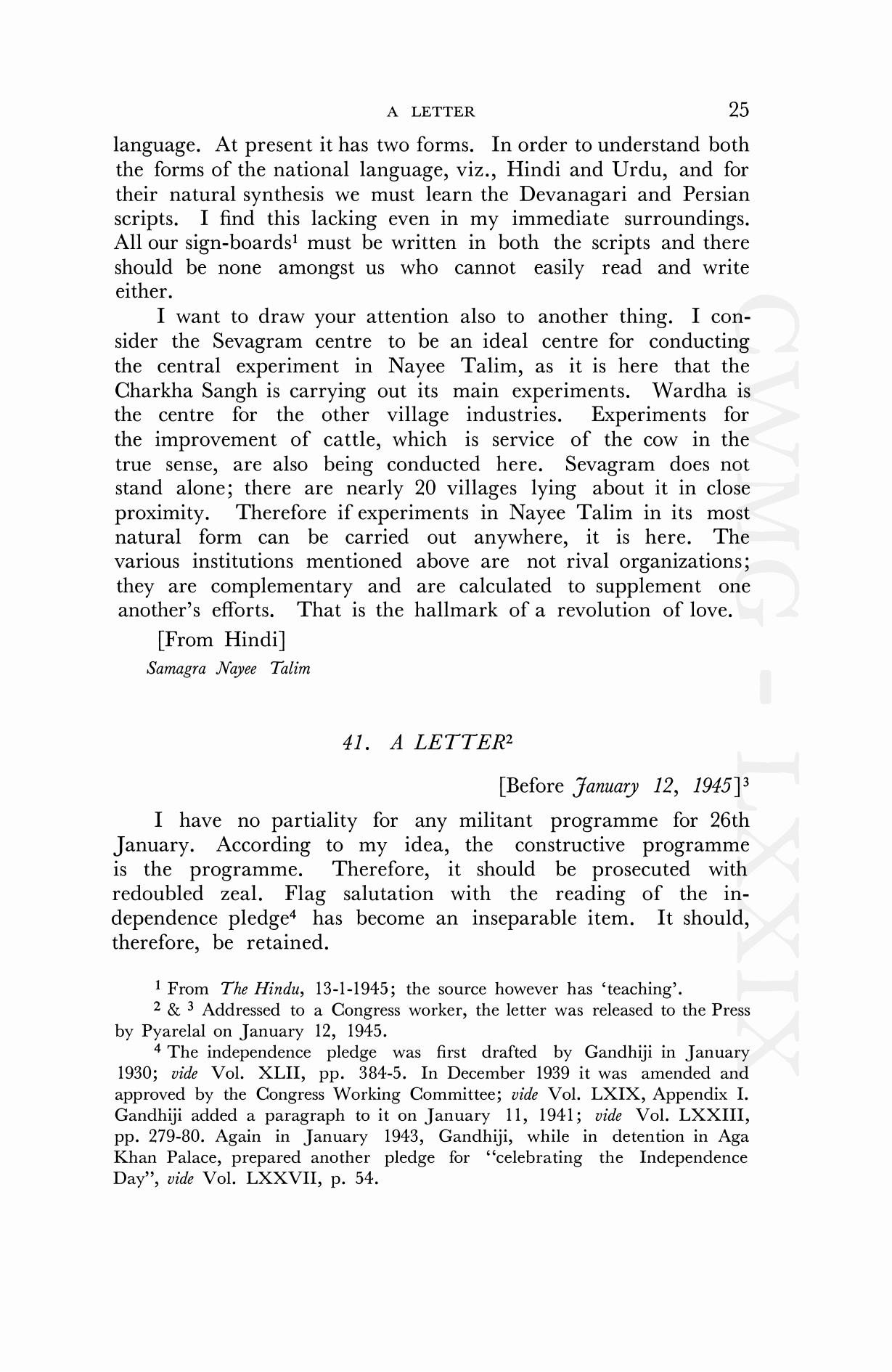 A LETTER 25

language. At present it has two forms. In order to understand both the forms of the national language, viz., Hindi and Urdu, and for their natural synthesis we must learn the Devanagari and Persian scripts. I find this lacking even in my immediate surroundings. All our sign-boards$^1$ must be written in both the scripts and there should be none amongst us who cannot easily read and write either.

I want to draw your attention also to another thing. I consider the Sevagram centre to be an ideal centre for conducting the central experiment in Nayee Talim, as it is here that the Charkha Sangh is carrying out its main experiments. Wardha is the centre for the other village industries. Experiments for the improvement of cattle, which is service of the cow in the true sense, are also being conducted here. Sevagram does not stand alone; there are nearly 20 villages lying about it in close proximity. Therefore if experiments in Nayee Talim in its most natural form can be carried out anywhere, it is here. The various institutions mentioned above are not rival organizations; they are complementary and are calculated to supplement one another's efforts. That is the hallmark of a revolution of love.

[From Hindi]

Samagra Nayee Talim

41. A LETTER$^2$

[Before January 12, 1945]$^3$

I have no partiality for any militant programme for 26th January. According to my idea, the constructive programme is the programme. Therefore, it should be prosecuted with redoubled zeal. Flag salutation with the reading of the independence pledge$^4$ has become an inseparable item. It should, therefore, be retained.

$^1$ From The Hindu, 13-1-1945; the source however has 'teaching'.

$^2$ & $^3$ Addressed to a Congress worker, the letter was released to the Press by Pyarelal on January 12, 1945.

$^4$ The independence pledge was first drafted by Gandhiji in January 1930; vide Vol. XLII, pp. 384-5. In December 1939 it was amended and approved by the Congress Working Committee; vide Vol. LXIX, Appendix I. Gandhiji added a paragraph to it on January 11, 1941; vide Vol. LXXIII, pp. 279-80. Again in January 1943, Gandhiji, while in detention in Aga Khan Palace, prepared another pledge for "celebrating the Independence Day", vide Vol. LXXVII, p. 54.

CWMG - LXXIX